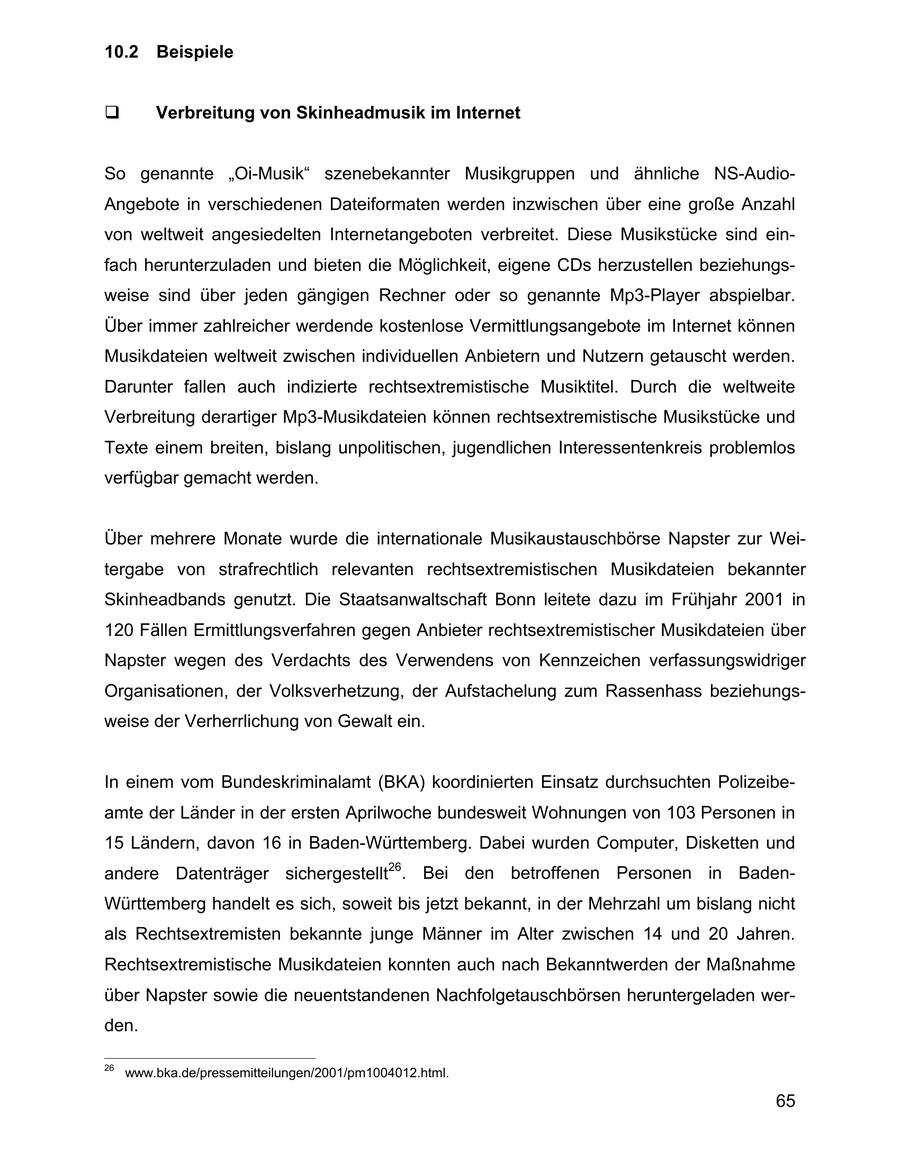 10.2 Beispiele

❑ Verbreitung von Skinheadmusik im Internet

So genannte „Oi-Musik“ szenebekannter Musikgruppen und ähnliche NS-Audio-Angebote in verschiedenen Dateiformaten werden inzwischen über eine große Anzahl von weltweit angesiedelten Internetangeboten verbreitet. Diese Musikstücke sind einfach herunterzuladen und bieten die Möglichkeit, eigene CDs herzustellen beziehungsweise sind über jeden gängigen Rechner oder so genannte Mp3-Player abspielbar. Über immer zahlreicher werdende kostenlose Vermittlungsangebote im Internet können Musikdateien weltweit zwischen individuellen Anbietern und Nutzern getauscht werden. Darunter fallen auch indizierte rechtsextremistische Musiktitel. Durch die weltweite Verbreitung derartiger Mp3-Musikdateien können rechtsextremistische Musikstücke und Texte einem breiten, bislang unpolitischen, jugendlichen Interessentenkreis problemlos verfügbar gemacht werden.

Über mehrere Monate wurde die internationale Musikaustauschbörse Napster zur Weitergabe von strafrechtlich relevanten rechtsextremistischen Musikdateien bekannter Skinheadbands genutzt. Die Staatsanwaltschaft Bonn leitete dazu im Frühjahr 2001 in 120 Fällen Ermittlungsverfahren gegen Anbieter rechtsextremistischer Musikdateien über Napster wegen des Verdachts des Verwendens von Kennzeichen verfassungswidriger Organisationen, der Volksverhetzung, der Aufstachelung zum Rassenhass beziehungsweise der Verherrlichung von Gewalt ein.

In einem vom Bundeskriminalamt (BKA) koordinierten Einsatz durchsuchten Polizeibeamte der Länder in der ersten Aprilwoche bundesweit Wohnungen von 103 Personen in 15 Ländern, davon 16 in Baden-Württemberg. Dabei wurden Computer, Disketten und andere Datenträger sichergestellt$^{26}$. Bei den betroffenen Personen in Baden-Württemberg handelt es sich, soweit bis jetzt bekannt, in der Mehrzahl um bislang nicht als Rechtsextremisten bekannte junge Männer im Alter zwischen 14 und 20 Jahren. Rechtsextremistische Musikdateien konnten auch nach Bekanntwerden der Maßnahme über Napster sowie die neuentstandenen Nachfolgetauschbörsen heruntergeladen werden.

$^{26}$ www.bka.de/pressemitteilungen/2001/pm1004012.html.

65